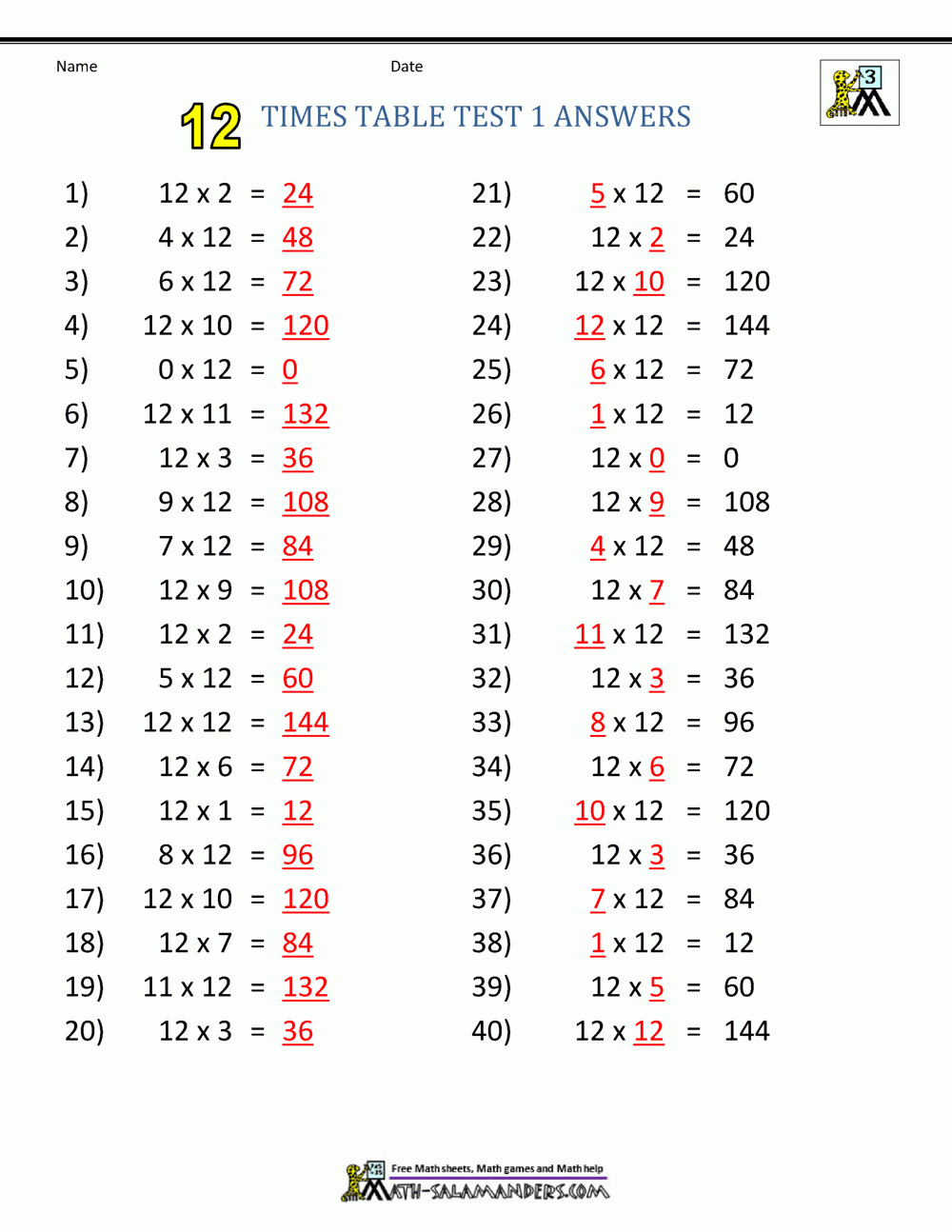 Name

Date

3

12 TIMES TABLE TEST 1 ANSWERS

1) 12 x 2 = 24
2) 4 x 12 = 48
3) 6 x 12 = 72
4) 12 x 10 = 120
5) 0 x 12 = 0
6) 12 x 11 = 132
7) 12 x 3 = 36
8) 9 x 12 = 108
9) 7 x 12 = 84
10) 12 x 9 = 108
11) 12 x 2 = 24
12) 5 x 12 = 60
13) 12 x 12 = 144
14) 12 x 6 = 72
15) 12 x 1 = 12
16) 8 x 12 = 96
17) 12 x 10 = 120
18) 12 x 7 = 84
19) 11 x 12 = 132
20) 12 x 3 = 36

21) 5 x 12 = 60
22) 12 x 2 = 24
23) 12 x 10 = 120
24) 12 x 12 = 144
25) 6 x 12 = 72
26) 1 x 12 = 12
27) 12 x 0 = 0
28) 12 x 9 = 108
29) 4 x 12 = 48
30) 12 x 7 = 84
31) 11 x 12 = 132
32) 12 x 3 = 36
33) 8 x 12 = 96
34) 12 x 6 = 72
35) 10 x 12 = 120
36) 12 x 3 = 36
37) 7 x 12 = 84
38) 1 x 12 = 12
39) 12 x 5 = 60
40) 12 x 12 = 144

Free Math sheets, Math games and Math help
MATH-SALAMANDERS.COM